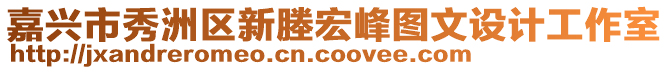 嘉兴市秀洲区新塍宏峰图文设计工作室
http://jxandreromeo.cn.coovee.com